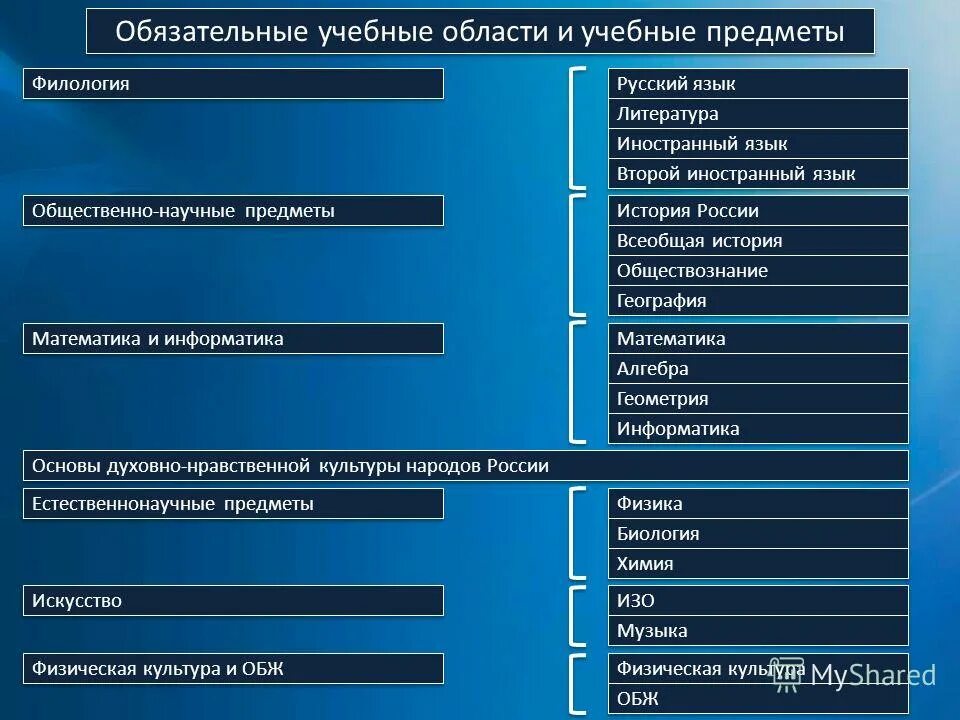 Обязательные учебные области и учебные предметы

Филология

Русский язык
Литература
Иностранный язык
Второй иностранный язык

Общественно-научные предметы

История России
Всеобщая история
Обществознание
География

Математика и информатика

Математика
Алгебра
Геометрия
Информатика

Основы духовно-нравственной культуры народов России

Естественнонаучные предметы

Физика
Биология
Химия

Искусство

ИЗО
Музыка

Физическая культура и ОБЖ

Физическая культура
ОБЖ

MyShared